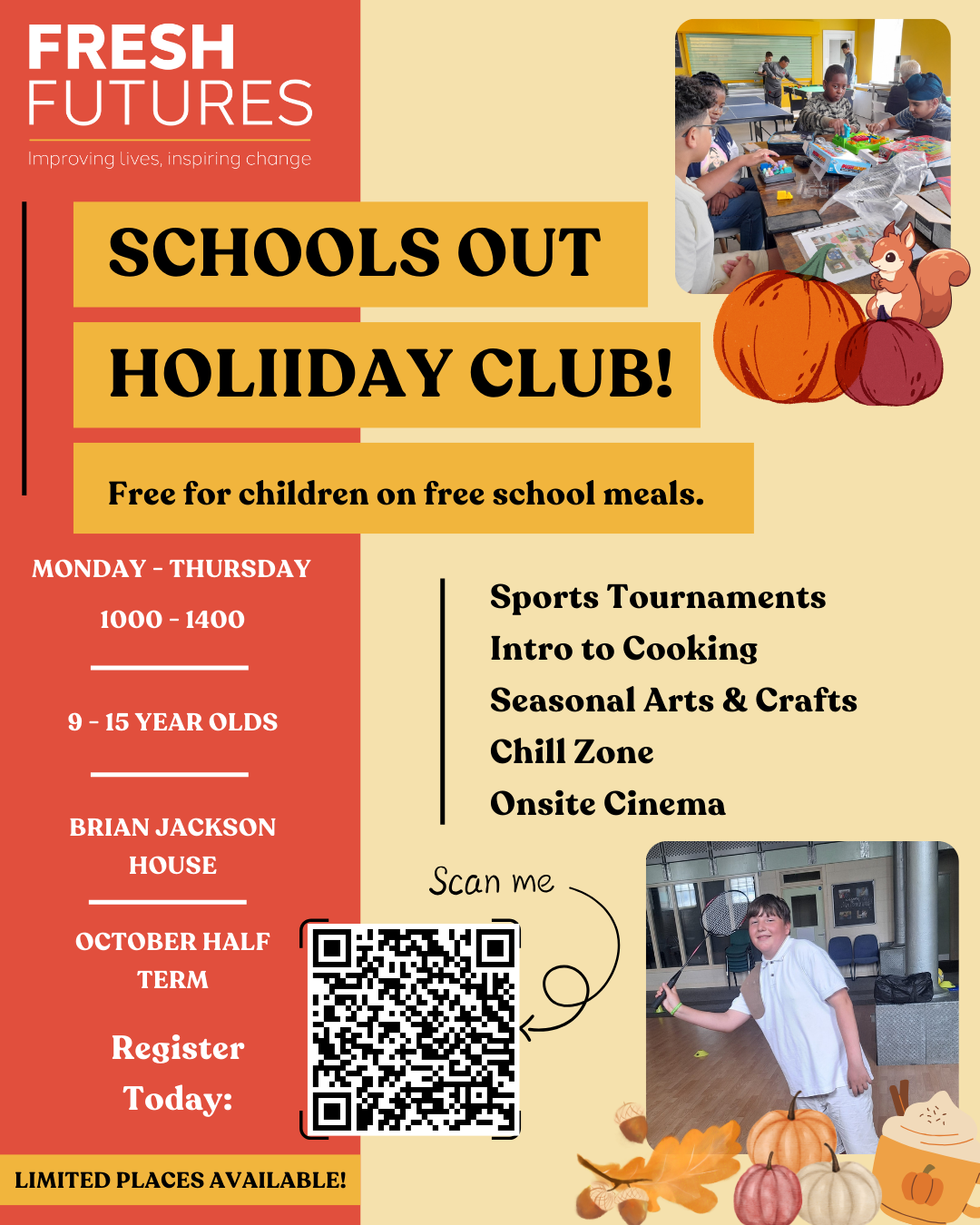 FRESH FUTURES

Improving lives, inspiring change

SCHOOLS OUT

HOLIIDAY CLUB!

Free for children on free school meals.

MONDAY - THURSDAY

1000 - 1400

9 - 15 YEAR OLDS

BRIAN JACKSON HOUSE

OCTOBER HALF TERM

Register Today:

LIMITED PLACES AVAILABLE!

Sports Tournaments
Intro to Cooking
Seasonal Arts & Crafts
Chill Zone
Onsite Cinema

Scan me